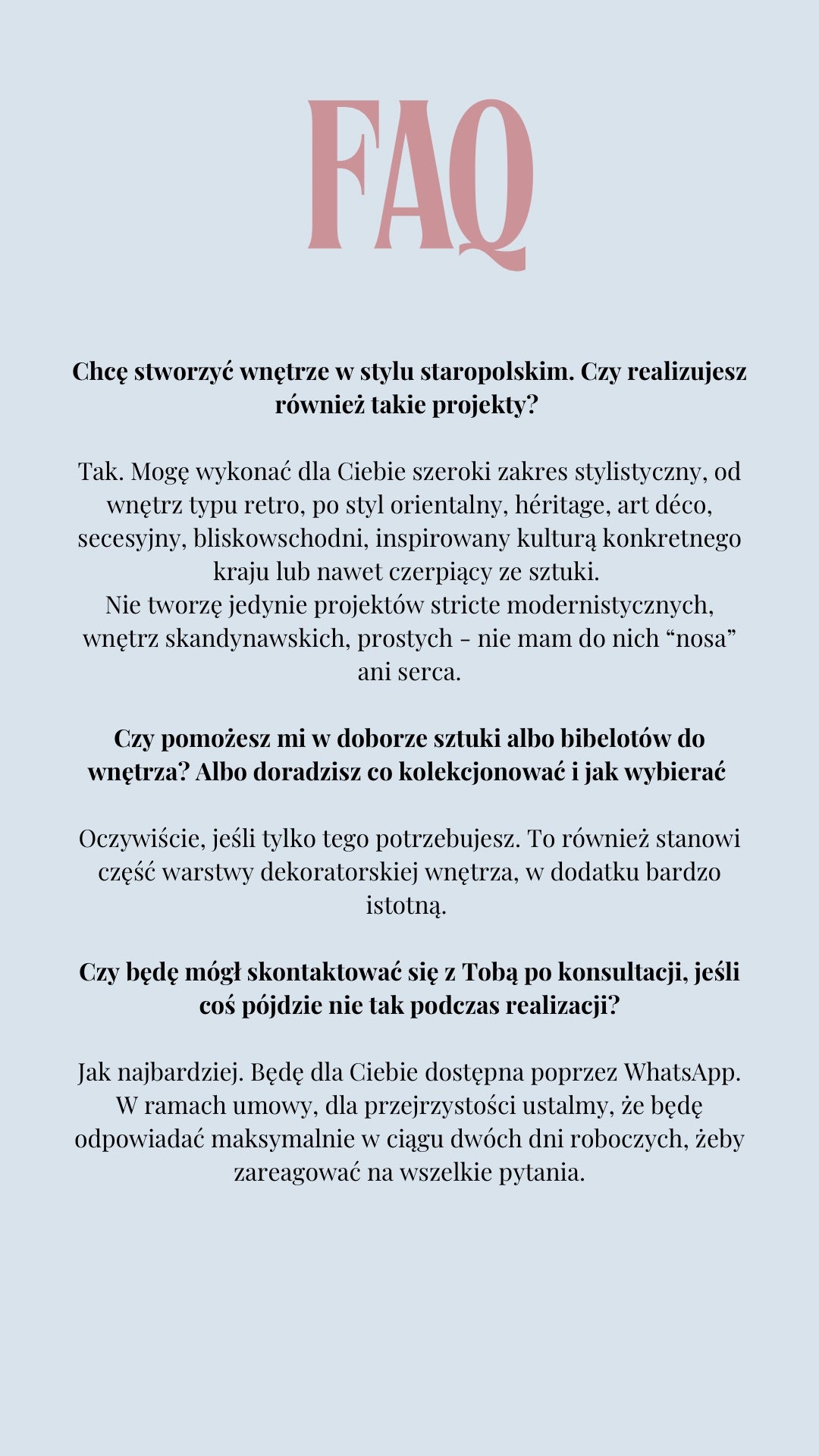 FAQ

Chcę stworzyć wnętrze w stylu staropolskim. Czy realizujesz również takie projekty?

Tak. Mogę wykonać dla Ciebie szeroki zakres stylistyczny, od wnętrz typu retro, po styl orientalny, héritage, art déco, secesyjny, bliskowschodni, inspirowany kulturą konkretnego kraju lub nawet czerpiący ze sztuki.
Nie tworzę jedynie projektów stricte modernistycznych, wnętrz skandynawskich, prostych - nie mam do nich "nosa" ani serca.

Czy pomożesz mi w doborze sztuki albo bibelotów do wnętrza? Albo doradzisz co kolekcjonować i jak wybierać

Oczywiście, jeśli tylko tego potrzebujesz. To również stanowi część warstwy dekoratorskiej wnętrza, w dodatku bardzo istotną.

Czy będę mógł skontaktować się z Tobą po konsultacji, jeśli coś pójdzie nie tak podczas realizacji?

Jak najbardziej. Będę dla Ciebie dostępna poprzez WhatsApp. W ramach umowy, dla przejrzystości ustalmy, że będę odpowiadać maksymalnie w ciągu dwóch dni roboczych, żeby zareagować na wszelkie pytania.